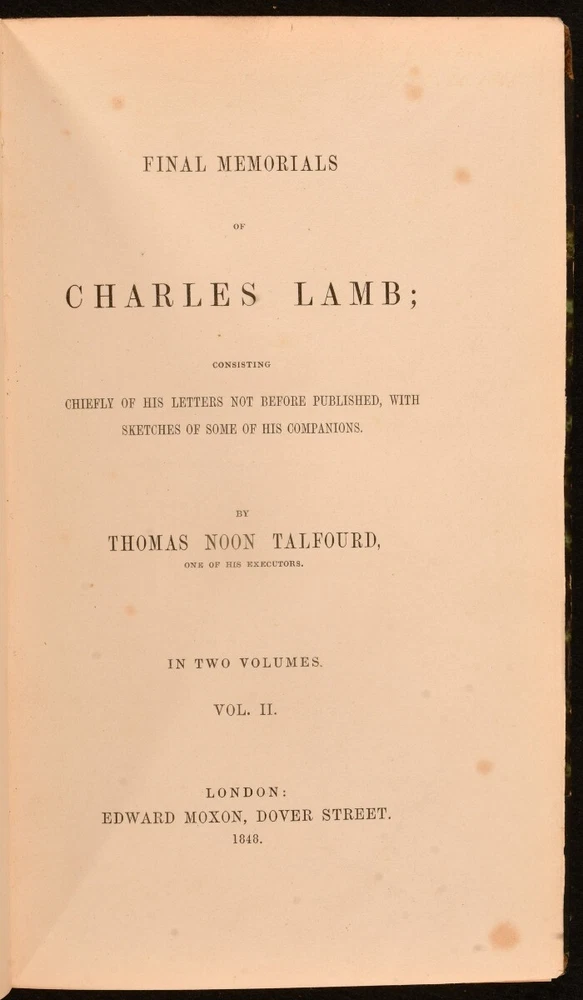 FINAL MEMORIALS

OF

CHARLES LAMB;

CONSISTING

CHIEFLY OF HIS LETTERS NOT BEFORE PUBLISHED, WITH SKETCHES OF SOME OF HIS COMPANIONS.

BY

THOMAS NOON TALFOURD,

ONE OF HIS EXECUTORS.

IN TWO VOLUMES.

VOL. II.

LONDON:

EDWARD MOXON, DOVER STREET.

1848.